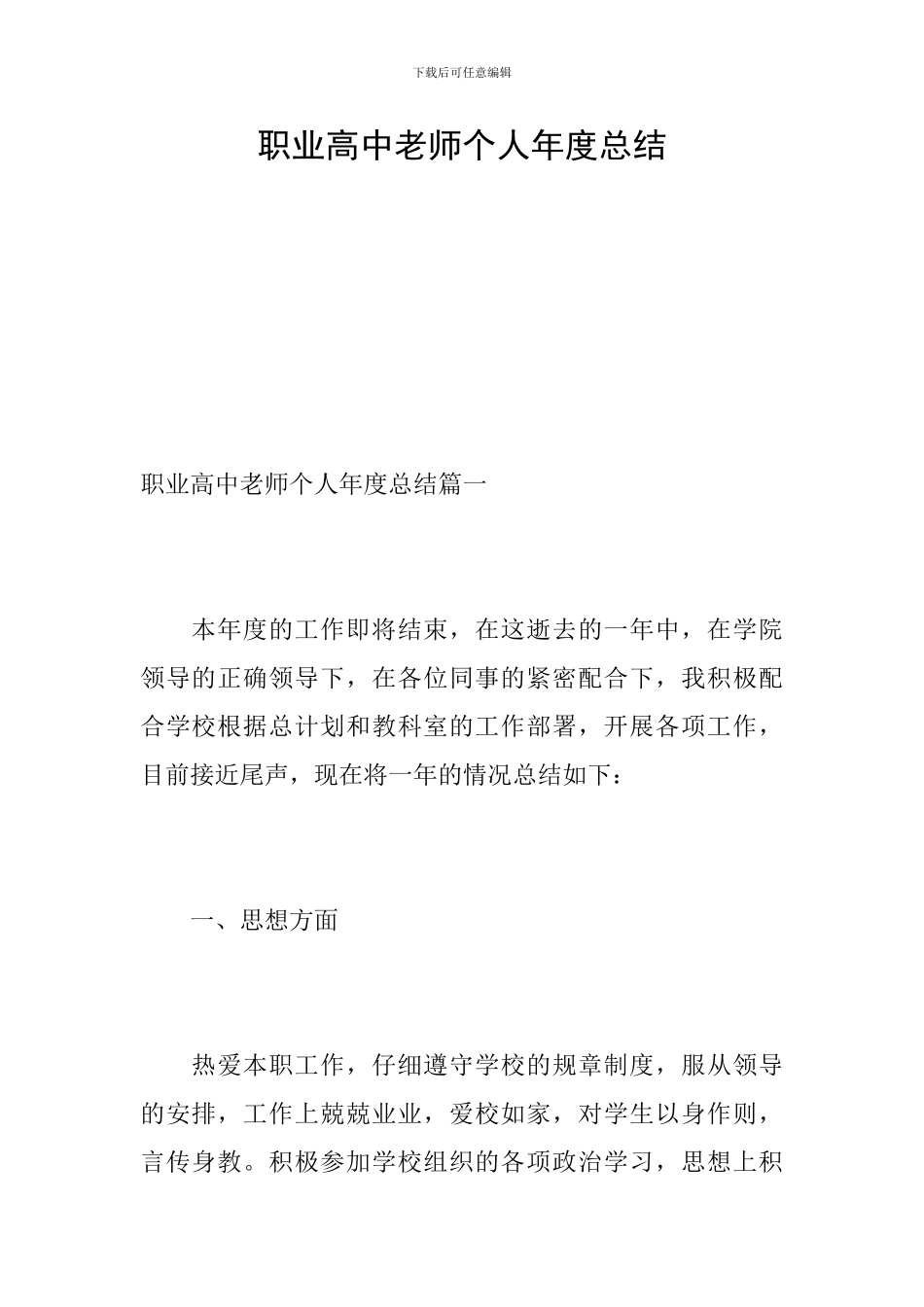 下载后可任意编辑

职业高中老师个人年度总结

职业高中老师个人年度总结篇一

本年度的工作即将结束，在这逝去的一年中，在学院领导的正确领导下，在各位同事的紧密配合下，我积极配合学校根据总计划和教科室的工作部署，开展各项工作，目前接近尾声，现在将一年的情况总结如下：

一、思想方面

热爱本职工作，仔细遵守学校的规章制度，服从领导的安排，工作上兢兢业业，爱校如家，对学生以身作则，言传身教。积极参加学校组织的各项政治学习，思想上积